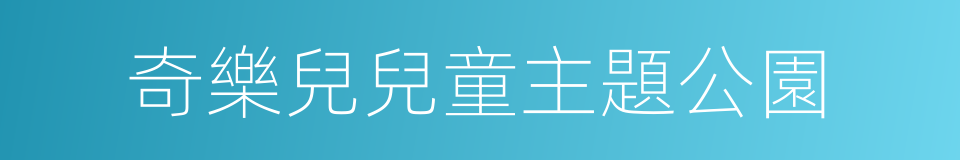 奇樂兒兒童主題公園